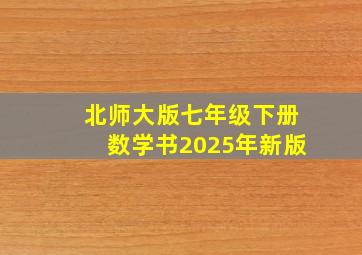 北师大版七年级下册
数学书2025年新版